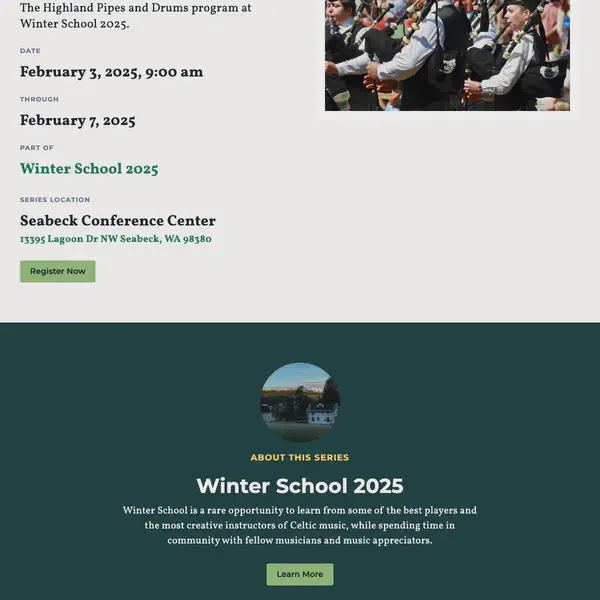 The Highland Pipes and Drums program at Winter School 2025.

DATE

February 3, 2025, 9:00 am

THROUGH

February 7, 2025

PART OF

Winter School 2025

SERIES LOCATION

Seabeck Conference Center

13395 Lagoon Dr NW Seabeck, WA 98380

Register Now

ABOUT THIS SERIES

Winter School 2025

Winter School is a rare opportunity to learn from some of the best players and the most creative instructors of Celtic music, while spending time in community with fellow musicians and music appreciators.

Learn More